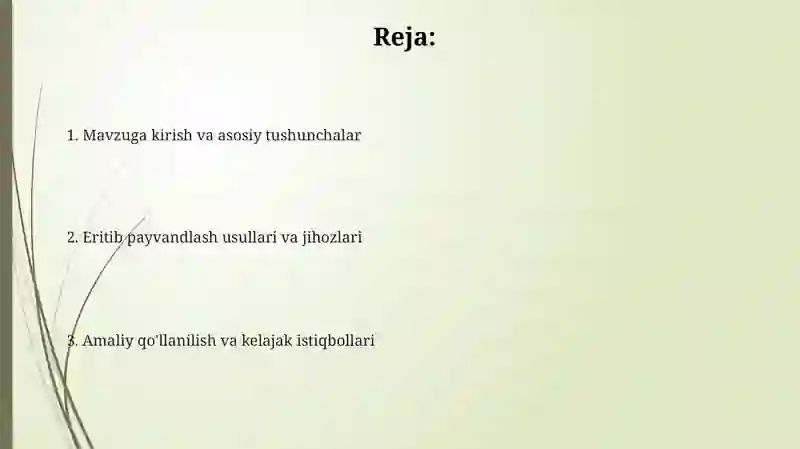 Reja:

1. Mavzuga kirish va asosiy tushunchalar

2. Eritib payvandlash usullari va jihozlari

3. Amaliy qo'llanilish va kelajak istiqbollari